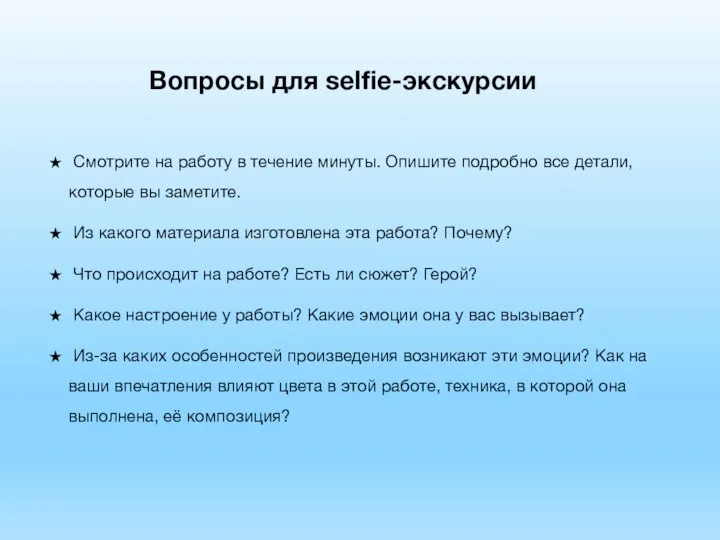 Вопросы для selfie-экскурсии

★ Смотрите на работу в течение минуты. Опишите подробно все детали, которые вы заметите.

★ Из какого материала изготовлена эта работа? Почему?

★ Что происходит на работе? Есть ли сюжет? Герой?

★ Какое настроение у работы? Какие эмоции она у вас вызывает?

★ Из-за каких особенностей произведения возникают эти эмоции? Как на ваши впечатления влияют цвета в этой работе, техника, в которой она выполнена, её композиция?